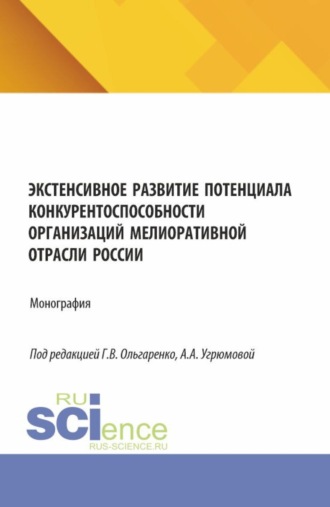 ЭКСТЕНСИВНОЕ РАЗВИТИЕ ПОТЕНЦИАЛА КОНКУРЕНТОСПОСОБНОСТИ ОРГАНИЗАЦИЙ МЕЛИОРАТИВНОЙ ОТРАСЛИ РОССИИ

Монография

Под редакцией Г.В. Ольгаренко, А.А. Угрюмовой

RU
SCIence
RUS-SCIENCE.RU